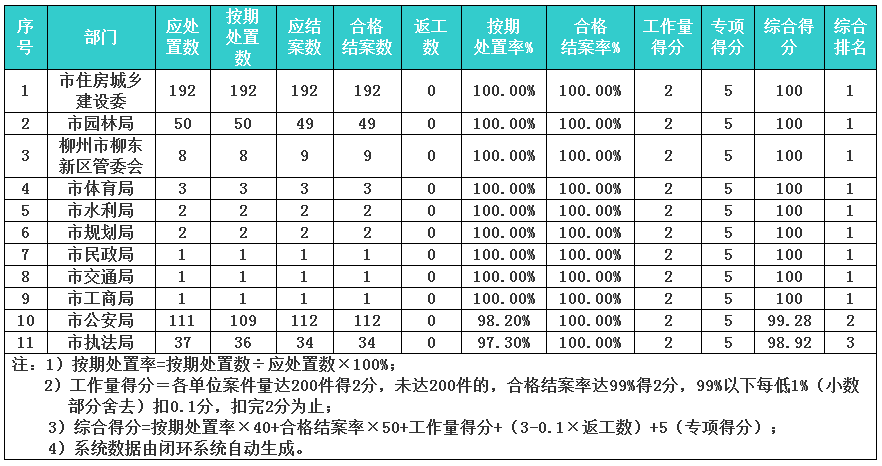 | 序号 | 部门 | 应处置数 | 按期处置数 | 应结案数 | 合格结案数 | 返工数 | 按期处置率% | 合格结案率% | 工作量得分 | 专项得分 | 综合得分 | 综合排名 |
|---|---|---|---|---|---|---|---|---|---|---|---|---|
| 1 | 市住房城乡建设委 | 192 | 192 | 192 | 192 | 0 | 100.00% | 100.00% | 2 | 5 | 100 | 1 |
| 2 | 市园林局 | 50 | 50 | 49 | 49 | 0 | 100.00% | 100.00% | 2 | 5 | 100 | 1 |
| 3 | 柳州市柳东新区管委会 | 8 | 8 | 9 | 9 | 0 | 100.00% | 100.00% | 2 | 5 | 100 | 1 |
| 4 | 市体育局 | 3 | 3 | 3 | 3 | 0 | 100.00% | 100.00% | 2 | 5 | 100 | 1 |
| 5 | 市水利局 | 2 | 2 | 2 | 2 | 0 | 100.00% | 100.00% | 2 | 5 | 100 | 1 |
| 6 | 市规划局 | 2 | 2 | 2 | 2 | 0 | 100.00% | 100.00% | 2 | 5 | 100 | 1 |
| 7 | 市民政局 | 1 | 1 | 1 | 1 | 0 | 100.00% | 100.00% | 2 | 5 | 100 | 1 |
| 8 | 市交通局 | 1 | 1 | 1 | 1 | 0 | 100.00% | 100.00% | 2 | 5 | 100 | 1 |
| 9 | 市工商局 | 1 | 1 | 1 | 1 | 0 | 100.00% | 100.00% | 2 | 5 | 100 | 1 |
| 10 | 市公安局 | 111 | 109 | 112 | 112 | 0 | 98.20% | 100.00% | 2 | 5 | 99.28 | 2 |
| 11 | 市执法局 | 37 | 36 | 34 | 34 | 0 | 97.30% | 100.00% | 2 | 5 | 98.92 | 3 |

注：1）按期处置率=按期处置数÷应处置数×100%；
2）工作量得分＝各单位案件量达200件得2分，未达200件的，合格结案率达99%得2分，99%以下每低1%（小数部分舍去）扣0.1分，扣完2分为止；
3）综合得分=按期处置率×40+合格结案率×50+工作量得分+（3-0.1×返工数）+5（专项得分）；
4）系统数据由闭环系统自动生成。